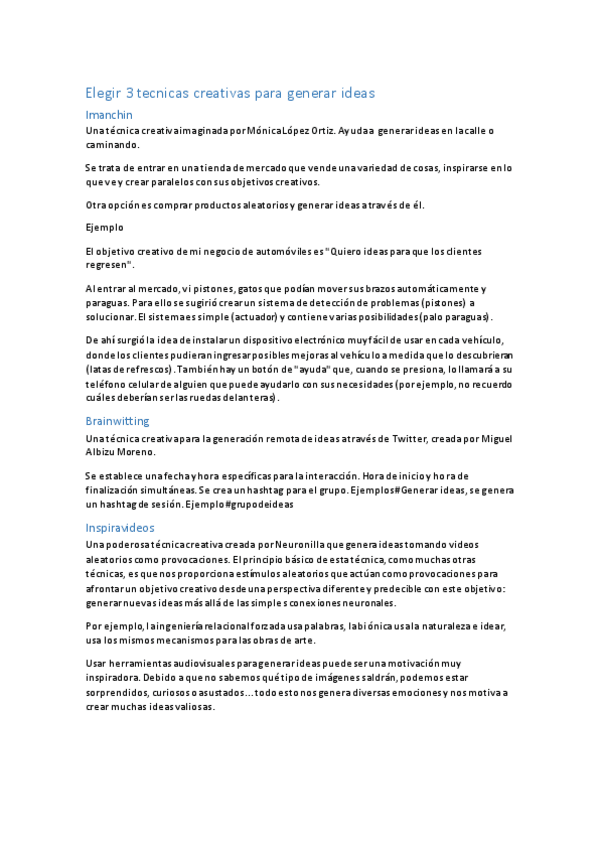 Elegir 3 tecnicas creativas para generar ideas

Imanchin

Una técnica creativa imaginada por Mónica López Ortiz. Ayuda a generar ideas en la calle o caminando.

Se trata de entrar en una tienda de mercado que vende una variedad de cosas, inspirarse en lo que ve y crear paralelos con sus objetivos creativos.

Otra opción es comprar productos aleatorios y generar ideas a través de él.

Ejemplo

El objetivo creativo de mi negocio de automóviles es "Quiero ideas para que los clientes regresen".

Al entrar al mercado, vi pistones, gatos que podían mover sus brazos automáticamente y paraguas. Para ello se sugirió crear un sistema de detección de problemas (pistones) a solucionar. El sistema es simple (actuador) y contiene varias posibilidades (palo paraguas).

De ahí surgió la idea de instalar un dispositivo electrónico muy fácil de usar en cada vehículo, donde los clientes pudieran ingresar posibles mejoras al vehículo a medida que lo descubrieran (latas de refrescos). También hay un botón de "ayuda" que, cuando se presiona, lo llamará a su teléfono celular de alguien que puede ayudarlo con sus necesidades (por ejemplo, no recuerdo cuáles deberían ser las ruedas delanteras).

Brainwitting

Una técnica creativa para la generación remota de ideas a través de Twitter, creada por Miguel Albizu Moreno.

Se establece una fecha y hora específicas para la interacción. Hora de inicio y hora de finalización simultáneas. Se crea un hashtag para el grupo. Ejemplos#Generar ideas, se genera un hashtag de sesión. Ejemplo#grupodeideas

Inspiravideos

Una poderosa técnica creativa creada por Neuronilla que genera ideas tomando videos aleatorios como provocaciones. El principio básico de esta técnica, como muchas otras técnicas, es que nos proporciona estímulos aleatorios que actúan como provocaciones para afrontar un objetivo creativo desde una perspectiva diferente y predecible con este objetivo: generar nuevas ideas más allá de las simples conexiones neuronales.

Por ejemplo, la ingeniería relacional forzada usa palabras, la biónica usa la naturaleza e idear, usa los mismos mecanismos para las obras de arte.

Usar herramientas audiovisuales para generar ideas puede ser una motivación muy inspiradora. Debido a que no sabemos qué tipo de imágenes saldrán, podemos estar sorprendidos, curiosos o asustados... todo esto nos genera diversas emociones y nos motiva a crear muchas ideas valiosas.